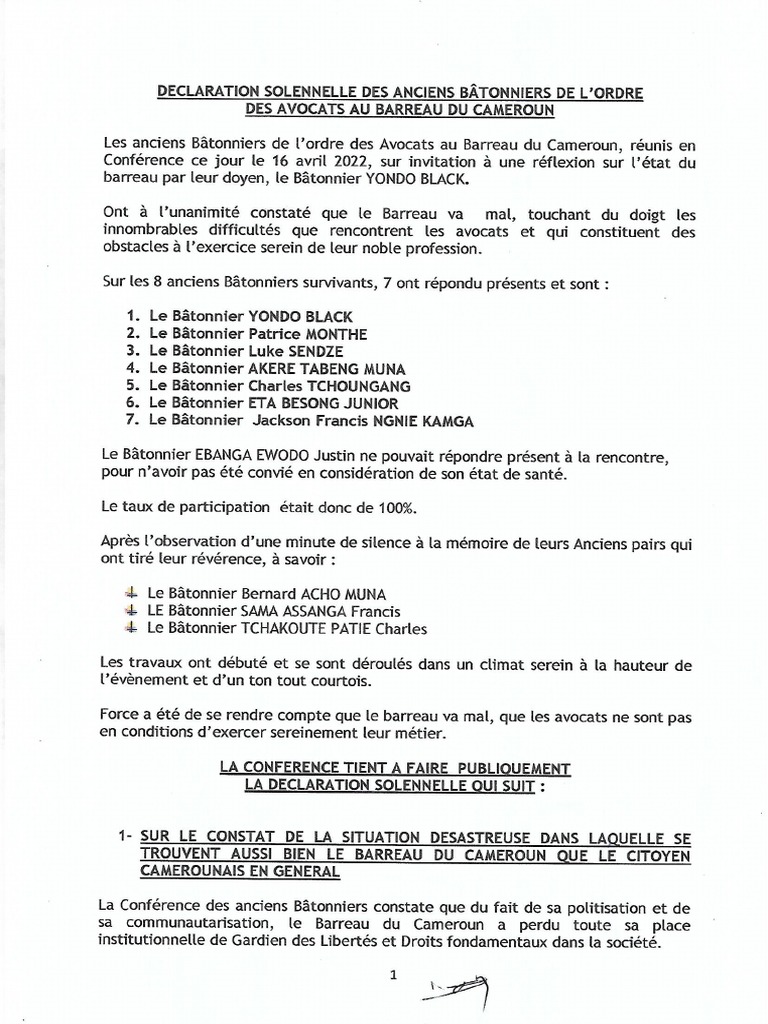 DECLARATION SOLENNELLE DES ANCIENS BÂTONNIERS DE L'ORDRE DES AVOCATS AU BARREAU DU CAMEROUN

Les anciens Bâtonniers de l'ordre des Avocats au Barreau du Cameroun, réunis en Conférence ce jour le 16 avril 2022, sur invitation à une réflexion sur l'état du barreau par leur doyen, le Bâtonnier YONDO BLACK.

Ont à l'unanimité constaté que le Barreau va mal, touchant du doigt les innombrables difficultés que rencontrent les avocats et qui constituent des obstacles à l'exercice serein de leur noble profession.

Sur les 8 anciens Bâtonniers survivants, 7 ont répondu présents et sont :

1. Le Bâtonnier YONDO BLACK
2. Le Bâtonnier Patrice MONTHE
3. Le Bâtonnier Luke SENDZE
4. Le Bâtonnier AKERE TABENG MUNA
5. Le Bâtonnier Charles TCHOUNGANG
6. Le Bâtonnier ETA BESONG JUNIOR
7. Le Bâtonnier Jackson Francis NGNIE KAMGA

Le Bâtonnier EBANGA EWODO Justin ne pouvait répondre présent à la rencontre, pour n'avoir pas été convié en considération de son état de santé.

Le taux de participation était donc de 100%.

Après l'observation d'une minute de silence à la mémoire de leurs Anciens pairs qui ont tiré leur révérence, à savoir :

Le Bâtonnier Bernard ACHO MUNA
LE Bâtonnier SAMA ASSANGA Francis
Le Bâtonnier TCHAKOUTE PATIE Charles

Les travaux ont débuté et se sont déroulés dans un climat serein à la hauteur de l'évènement et d'un ton tout courtois.

Force a été de se rendre compte que le barreau va mal, que les avocats ne sont pas en conditions d'exercer sereinement leur métier.

LA CONFERENCE TIENT A FAIRE PUBLIQUEMENT LA DECLARATION SOLENNELLE QUI SUIT :

1- SUR LE CONSTAT DE LA SITUATION DESASTREUSE DANS LAQUELLE SE TROUVENT AUSSI BIEN LE BARREAU DU CAMEROUN QUE LE CITOYEN CAMEROUNAIS EN GENERAL

La Conférence des anciens Bâtonniers constate que du fait de sa politisation et de sa communautarisation, le Barreau du Cameroun a perdu toute sa place institutionnelle de Gardien des Libertés et Droits fondamentaux dans la société.

1